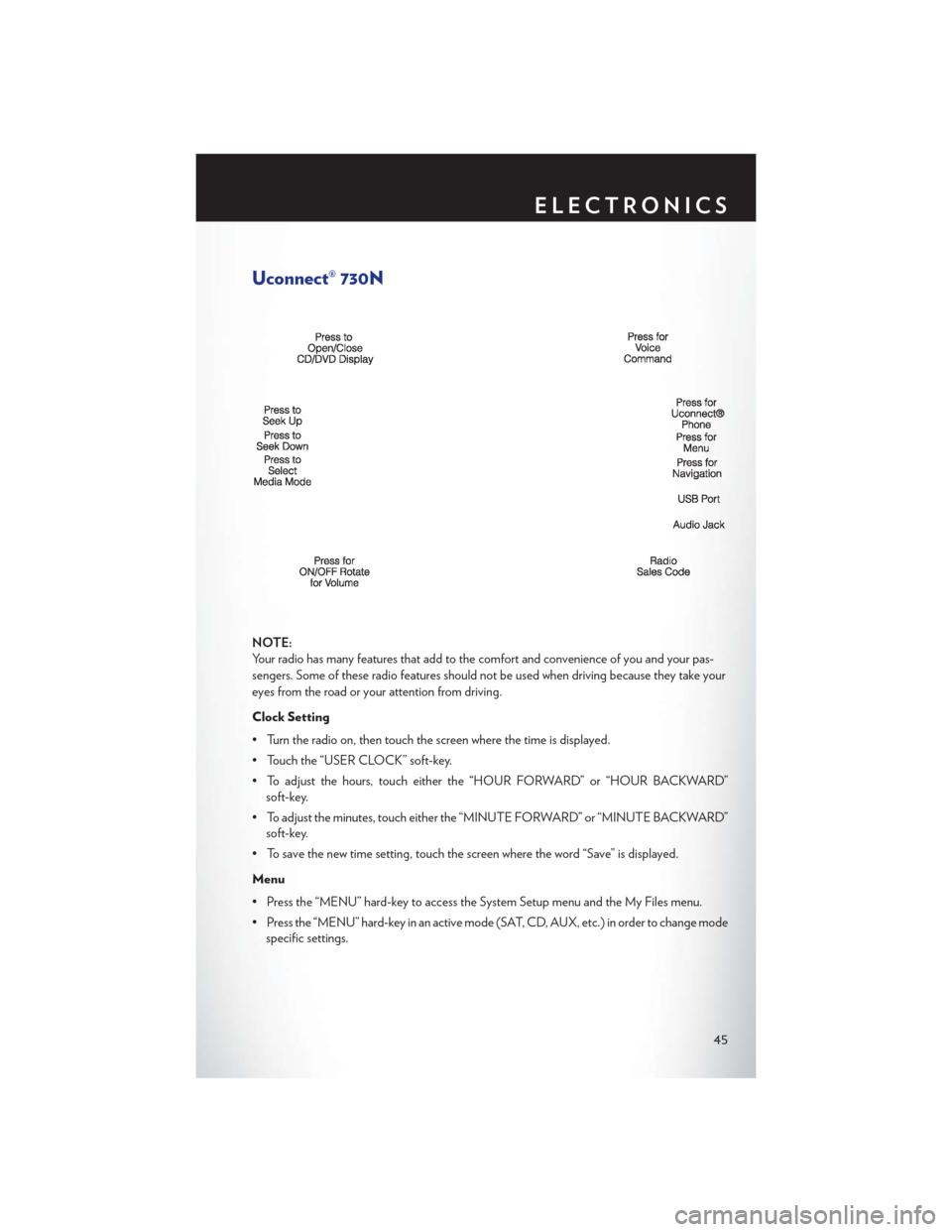 ELECTRONICS

Uconnect® 730N

Press to Open/Close CD/DVD Display

Press for Voice Command

Press to Seek Up

Press to Seek Down

Press to Select Media Mode

Press for Uconnect® Phone

Press for Menu

Press for Navigation

USB Port

Audio Jack

Press for ON/OFF Rotate for Volume

Radio Sales Code

NOTE:
Your radio has many features that add to the comfort and convenience of you and your passengers. Some of these radio features should not be used when driving because they take your eyes from the road or your attention from driving.

Clock Setting

• Turn the radio on, then touch the screen where the time is displayed.

• Touch the “USER CLOCK” soft-key.

• To adjust the hours, touch either the “HOUR FORWARD” or “HOUR BACKWARD” soft-key.

• To adjust the minutes, touch either the “MINUTE FORWARD” or “MINUTE BACKWARD” soft-key.

• To save the new time setting, touch the screen where the word “Save” is displayed.

Menu

• Press the “MENU” hard-key to access the System Setup menu and the My Files menu.

• Press the “MENU” hard-key in an active mode (SAT, CD, AUX, etc.) in order to change mode specific settings.

45

carmanualsonline.info